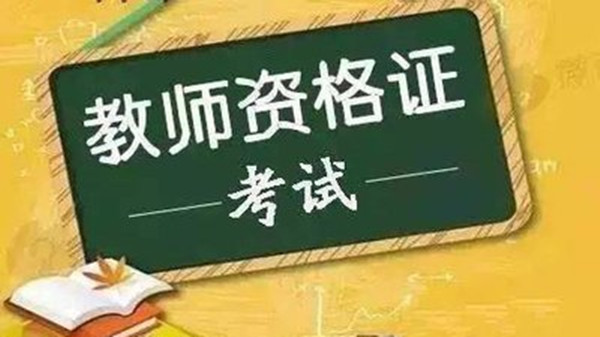 教师资格证
考试